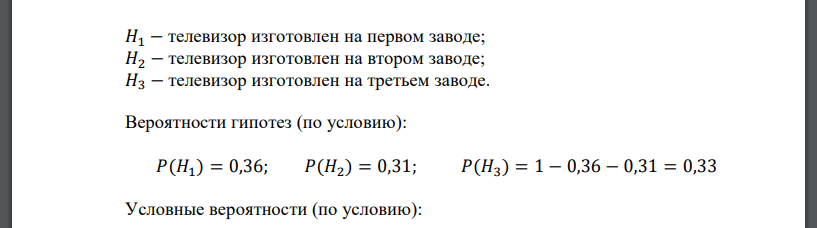 $H_1$ − телевизор изготовлен на первом заводе;
$H_2$ − телевизор изготовлен на втором заводе;
$H_3$ − телевизор изготовлен на третьем заводе.

Вероятности гипотез (по условию):

$P(H_1) = 0{,}36;$ $P(H_2) = 0{,}31;$ $P(H_3) = 1 - 0{,}36 - 0{,}31 = 0{,}33$

Условные вероятности (по условию):